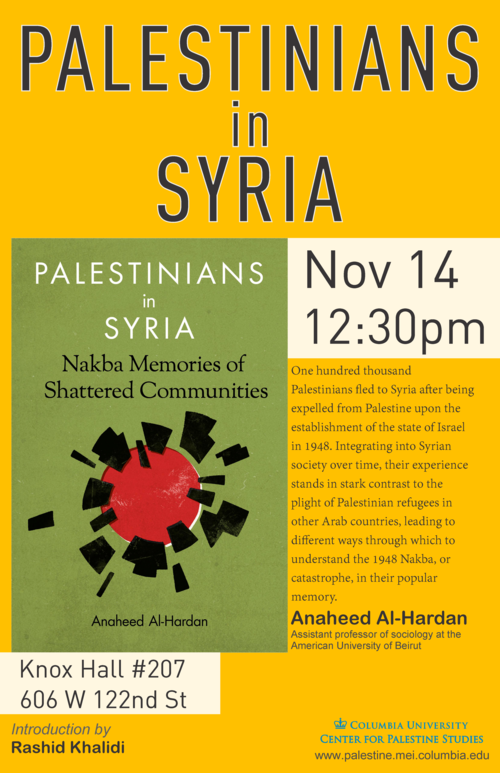 PALESTINIANS in SYRIA

PALESTINIANS in SYRIA
Nakba Memories of Shattered Communities

Anaheed Al-Hardan

Nov 14
12:30pm

One hundred thousand Palestinians fled to Syria after being expelled from Palestine upon the establishment of the state of Israel in 1948. Integrating into Syrian society over time, their experience stands in stark contrast to the plight of Palestinian refugees in other Arab countries, leading to different ways through which to understand the 1948 Nakba, or catastrophe, in their popular memory.

Anaheed Al-Hardan
Assistant professor of sociology at the American University of Beirut

Knox Hall #207
606 W 122nd St

Introduction by
Rashid Khalidi

COLUMBIA UNIVERSITY
CENTER FOR PALESTINE STUDIES
www.palestine.mei.columbia.edu